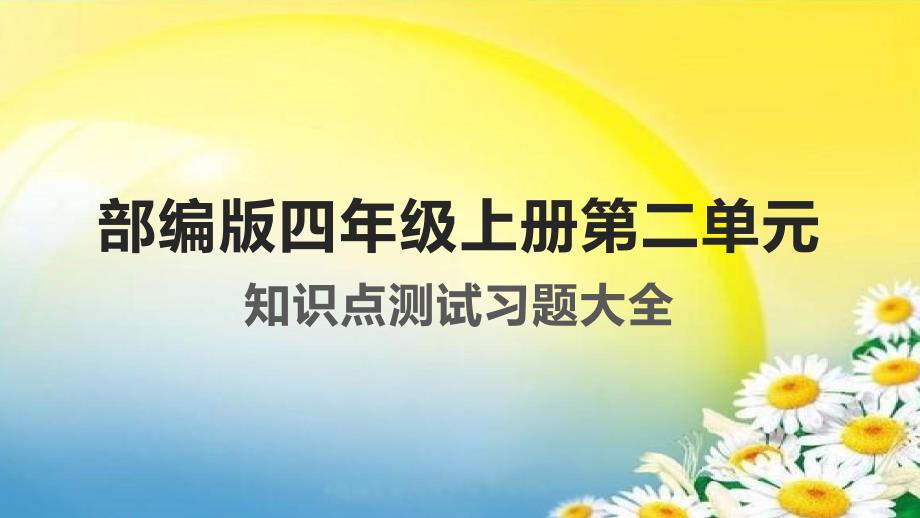 部编版四年级上册第二单元

知识点测试习题大全